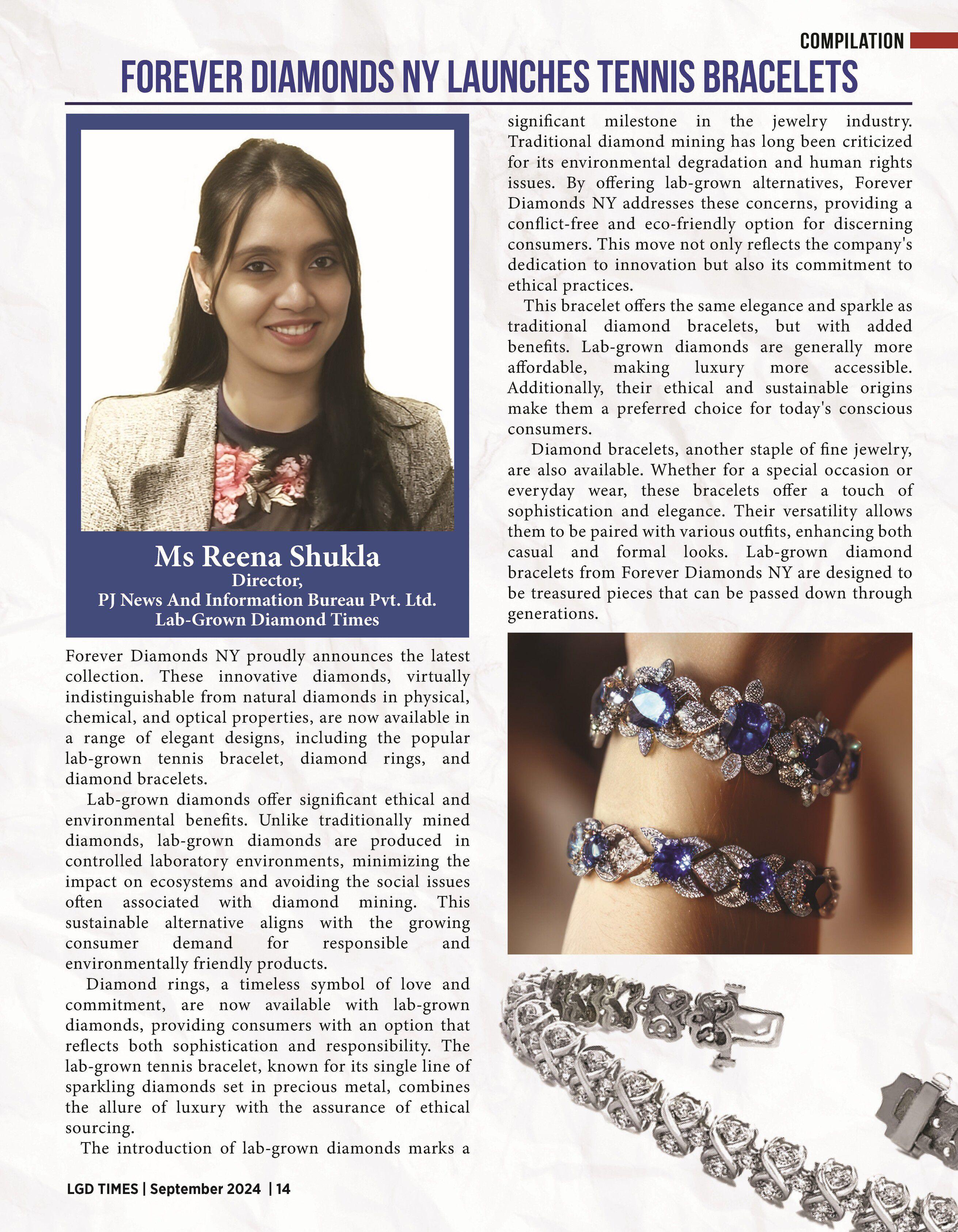 COMPILATION

FOREVER DIAMONDS NY LAUNCHES TENNIS BRACELETS

Ms Reena Shukla
Director,
PJ News And Information Bureau Pvt. Ltd.
Lab-Grown Diamond Times

Forever Diamonds NY proudly announces the latest collection. These innovative diamonds, virtually indistinguishable from natural diamonds in physical, chemical, and optical properties, are now available in a range of elegant designs, including the popular lab-grown tennis bracelet, diamond rings, and diamond bracelets.

Lab-grown diamonds offer significant ethical and environmental benefits. Unlike traditionally mined diamonds, lab-grown diamonds are produced in controlled laboratory environments, minimizing the impact on ecosystems and avoiding the social issues often associated with diamond mining. This sustainable alternative aligns with the growing consumer demand for responsible and environmentally friendly products.

Diamond rings, a timeless symbol of love and commitment, are now available with lab-grown diamonds, providing consumers with an option that reflects both sophistication and responsibility. The lab-grown tennis bracelet, known for its single line of sparkling diamonds set in precious metal, combines the allure of luxury with the assurance of ethical sourcing.

The introduction of lab-grown diamonds marks a significant milestone in the jewelry industry. Traditional diamond mining has long been criticized for its environmental degradation and human rights issues. By offering lab-grown alternatives, Forever Diamonds NY addresses these concerns, providing a conflict-free and eco-friendly option for discerning consumers. This move not only reflects the company's dedication to innovation but also its commitment to ethical practices.

This bracelet offers the same elegance and sparkle as traditional diamond bracelets, but with added benefits. Lab-grown diamonds are generally more affordable, making luxury more accessible. Additionally, their ethical and sustainable origins make them a preferred choice for today's conscious consumers.

Diamond bracelets, another staple of fine jewelry, are also available. Whether for a special occasion or everyday wear, these bracelets offer a touch of sophistication and elegance. Their versatility allows them to be paired with various outfits, enhancing both casual and formal looks. Lab-grown diamond bracelets from Forever Diamonds NY are designed to be treasured pieces that can be passed down through generations.

LGD TIMES | September 2024 | 14